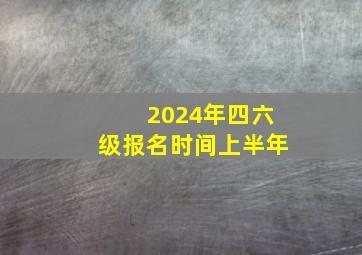 2024年四六级报名时间上半年